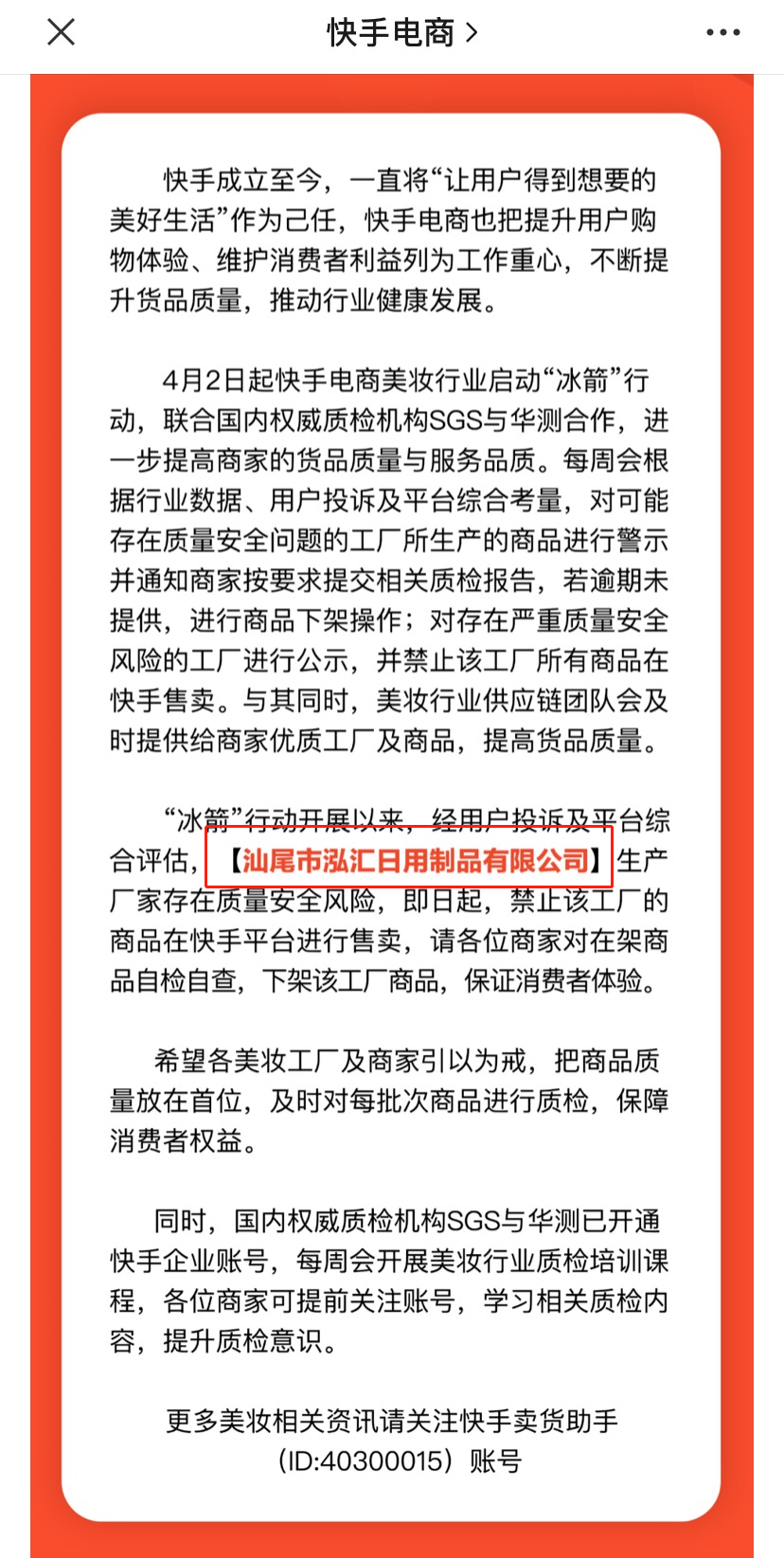 快手电商 >

快手成立至今，一直将“让用户得到想要的美好生活”作为己任，快手电商也把提升用户购物体验、维护消费者利益列为工作重心，不断提升货品质量，推动行业健康发展。

4月2日起快手电商美妆行业启动“冰箭”行动，联合国内权威质检机构SGS与华测合作，进一步提高商家的货品质量与服务品质。每周会根据行业数据、用户投诉及平台综合考量，对可能存在质量安全问题的工厂所生产的商品进行警示并通知商家按要求提交相关质检报告，若逾期未提供，进行商品下架操作；对存在严重质量安全风险的工厂进行公示，并禁止该工厂所有商品在快手售卖。与其同时，美妆行业供应链团队会及时提供给商家优质工厂及商品，提高货品质量。

“冰箭”行动开展以来，经用户投诉及平台综合评估，【汕尾市泓汇日用制品有限公司】生产厂家存在质量安全风险，即日起，禁止该工厂的商品在快手平台进行售卖，请各位商家对在架商品自检自查，下架该工厂商品，保证消费者体验。

希望各美妆工厂及商家引以为戒，把商品质量放在首位，及时对每批次商品进行质检，保障消费者权益。

同时，国内权威质检机构SGS与华测已开通快手企业账号，每周会开展美妆行业质检培训课程，各位商家可提前关注账号，学习相关质检内容，提升质检意识。

更多美妆相关资讯请关注快手卖货助手（ID:40300015）账号